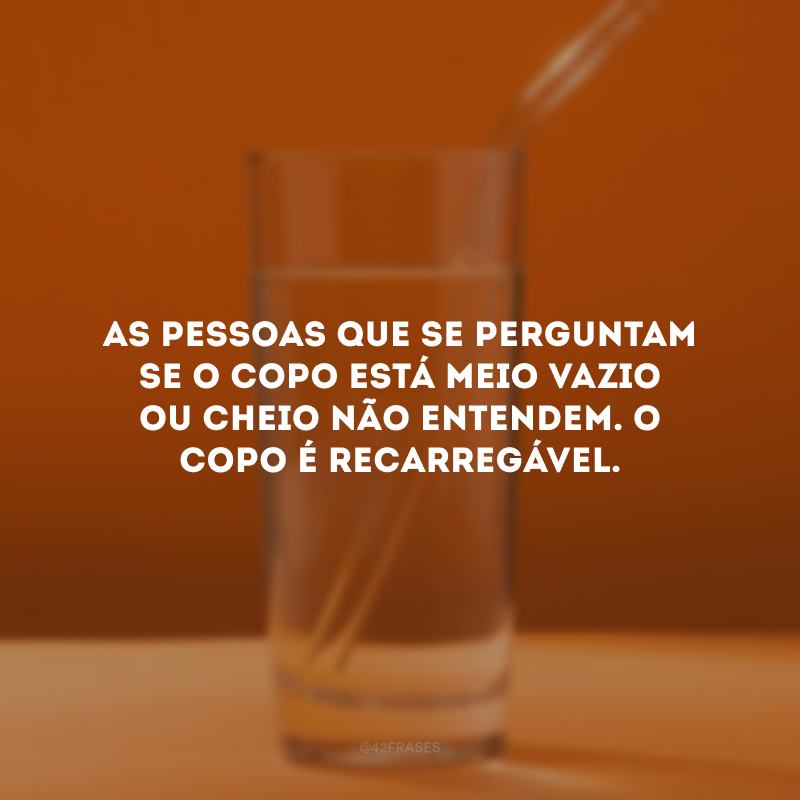 AS PESSOAS QUE SE PERGUNTAM SE O COPO ESTÁ MEIO VAZIO OU CHEIO NÃO ENTENDEM. O COPO É RECARREGÁVEL.

@42FRASES